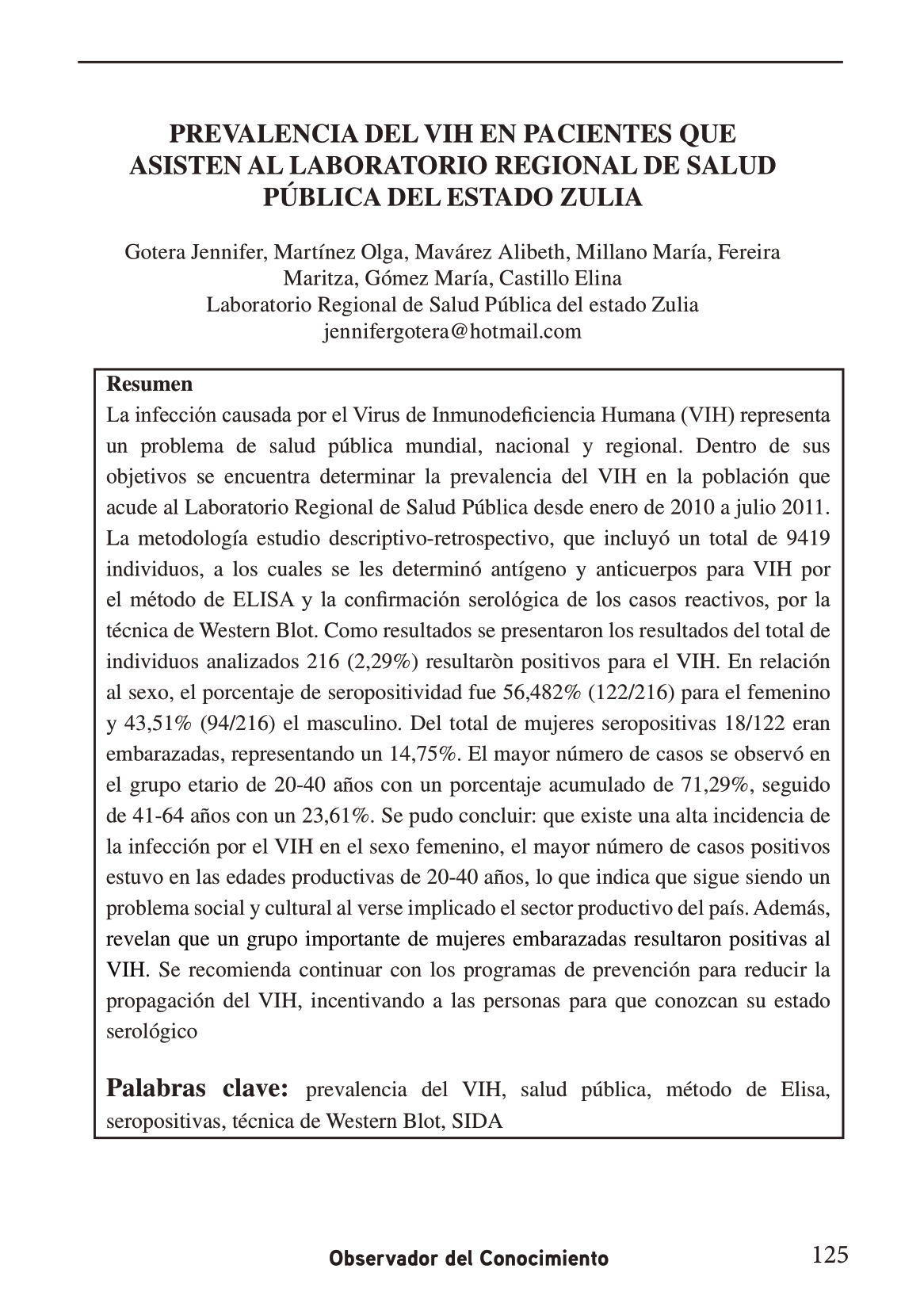 PREVALENCIA DEL VIH EN PACIENTES QUE ASISTEN AL LABORATORIO REGIONAL DE SALUD PÚBLICA DEL ESTADO ZULIA

Gotera Jennifer, Martínez Olga, Mavárez Alibeth, Millano María, Fereira Maritza, Gómez María, Castillo Elina
Laboratorio Regional de Salud Pública del estado Zulia
jennifergotera@hotmail.com

Resumen
La infección causada por el Virus de Inmunodeficiencia Humana (VIH) representa un problema de salud pública mundial, nacional y regional. Dentro de sus objetivos se encuentra determinar la prevalencia del VIH en la población que acude al Laboratorio Regional de Salud Pública desde enero de 2010 a julio 2011. La metodología estudio descriptivo-retrospectivo, que incluyó un total de 9419 individuos, a los cuales se les determinó antígeno y anticuerpos para VIH por el método de ELISA y la confirmación serológica de los casos reactivos, por la técnica de Western Blot. Como resultados se presentaron los resultados del total de individuos analizados 216 (2,29%) resultaròn positivos para el VIH. En relación al sexo, el porcentaje de seropositividad fue 56,482% (122/216) para el femenino y 43,51% (94/216) el masculino. Del total de mujeres seropositivas 18/122 eran embarazadas, representando un 14,75%. El mayor número de casos se observó en el grupo etario de 20-40 años con un porcentaje acumulado de 71,29%, seguido de 41-64 años con un 23,61%. Se pudo concluir: que existe una alta incidencia de la infección por el VIH en el sexo femenino, el mayor número de casos positivos estuvo en las edades productivas de 20-40 años, lo que indica que sigue siendo un problema social y cultural al verse implicado el sector productivo del país. Además, revelan que un grupo importante de mujeres embarazadas resultaron positivas al VIH. Se recomienda continuar con los programas de prevención para reducir la propagación del VIH, incentivando a las personas para que conozcan su estado serológico

Palabras clave: prevalencia del VIH, salud pública, método de Elisa, seropositivas, técnica de Western Blot, SIDA

Observador del Conocimiento 125